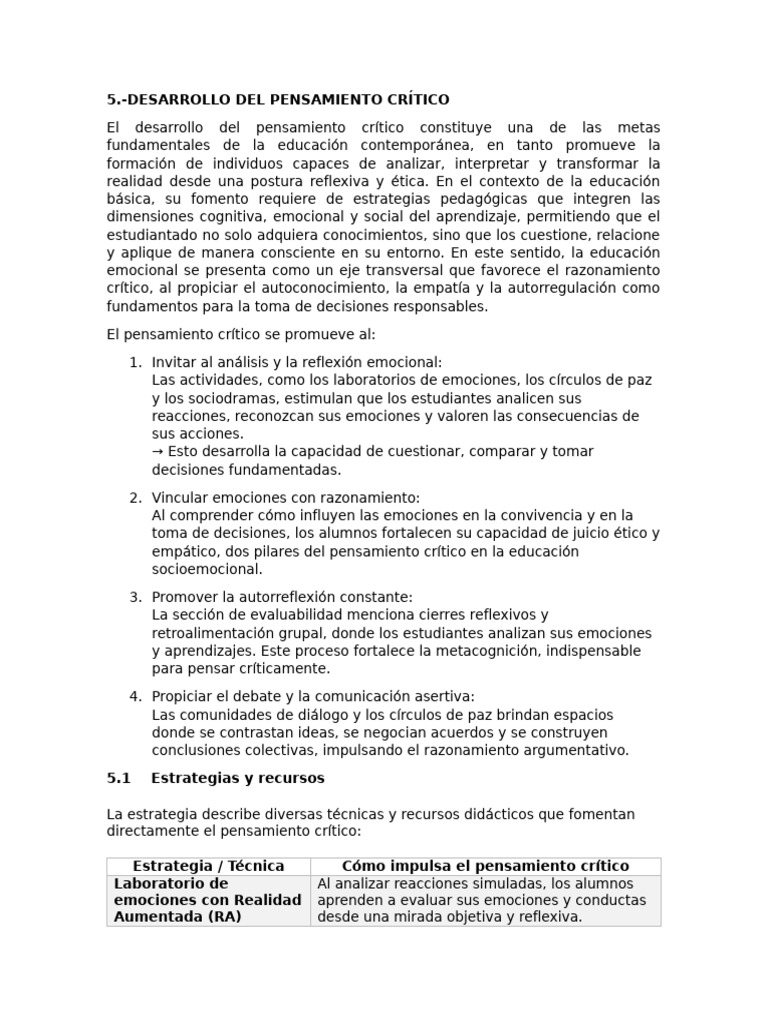 5.-DESARROLLO DEL PENSAMIENTO CRÍTICO

El desarrollo del pensamiento crítico constituye una de las metas fundamentales de la educación contemporánea, en tanto promueve la formación de individuos capaces de analizar, interpretar y transformar la realidad desde una postura reflexiva y ética. En el contexto de la educación básica, su fomento requiere de estrategias pedagógicas que integren las dimensiones cognitiva, emocional y social del aprendizaje, permitiendo que el estudiantado no solo adquiera conocimientos, sino que los cuestione, relacione y aplique de manera consciente en su entorno. En este sentido, la educación emocional se presenta como un eje transversal que favorece el razonamiento crítico, al propiciar el autoconocimiento, la empatía y la autorregulación como fundamentos para la toma de decisiones responsables.

El pensamiento crítico se promueve al:

1. Invitar al análisis y la reflexión emocional:
Las actividades, como los laboratorios de emociones, los círculos de paz y los sociodramas, estimulan que los estudiantes analicen sus reacciones, reconozcan sus emociones y valoren las consecuencias de sus acciones.
→ Esto desarrolla la capacidad de cuestionar, comparar y tomar decisiones fundamentadas.

2. Vincular emociones con razonamiento:
Al comprender cómo influyen las emociones en la convivencia y en la toma de decisiones, los alumnos fortalecen su capacidad de juicio ético y empático, dos pilares del pensamiento crítico en la educación socioemocional.

3. Promover la autorreflexión constante:
La sección de evaluabilidad menciona cierres reflexivos y retroalimentación grupal, donde los estudiantes analizan sus emociones y aprendizajes. Este proceso fortalece la metacognición, indispensable para pensar críticamente.

4. Propiciar el debate y la comunicación asertiva:
Las comunidades de diálogo y los círculos de paz brindan espacios donde se contrastan ideas, se negocian acuerdos y se construyen conclusiones colectivas, impulsando el razonamiento argumentativo.

5.1 Estrategias y recursos

La estrategia describe diversas técnicas y recursos didácticos que fomentan directamente el pensamiento crítico:

| Estrategia / Técnica | Cómo impulsa el pensamiento crítico |
|---|---|
| Laboratorio de emociones con Realidad Aumentada (RA) | Al analizar reacciones simuladas, los alumnos aprenden a evaluar sus emociones y conductas desde una mirada objetiva y reflexiva. |